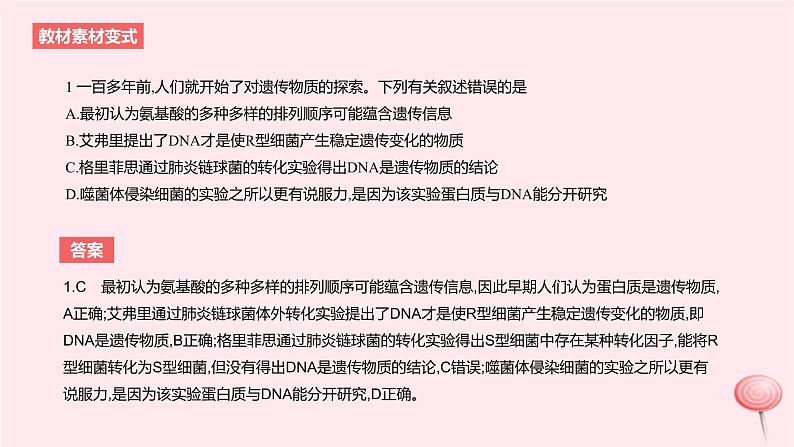 教材素材变式

1 一百多年前,人们就开始了对遗传物质的探索。下列有关叙述错误的是

A.最初认为氨基酸的多种多样的排列顺序可能蕴含遗传信息

B.艾弗里提出了DNA才是使R型细菌产生稳定遗传变化的物质

C.格里菲思通过肺炎链球菌的转化实验得出DNA是遗传物质的结论

D.噬菌体侵染细菌的实验之所以更有说服力,是因为该实验蛋白质与DNA能分开研究

答案

1.C 最初认为氨基酸的多种多样的排列顺序可能蕴含遗传信息,因此早期人们认为蛋白质是遗传物质,A正确;艾弗里通过肺炎链球菌体外转化实验提出了DNA才是使R型细菌产生稳定遗传变化的物质,即DNA是遗传物质,B正确;格里菲思通过肺炎链球菌的转化实验得出S型细菌中存在某种转化因子,能将R型细菌转化为S型细菌,但没有得出DNA是遗传物质的结论,C错误;噬菌体侵染细菌的实验之所以更有说服力,是因为该实验蛋白质与DNA能分开研究,D正确。